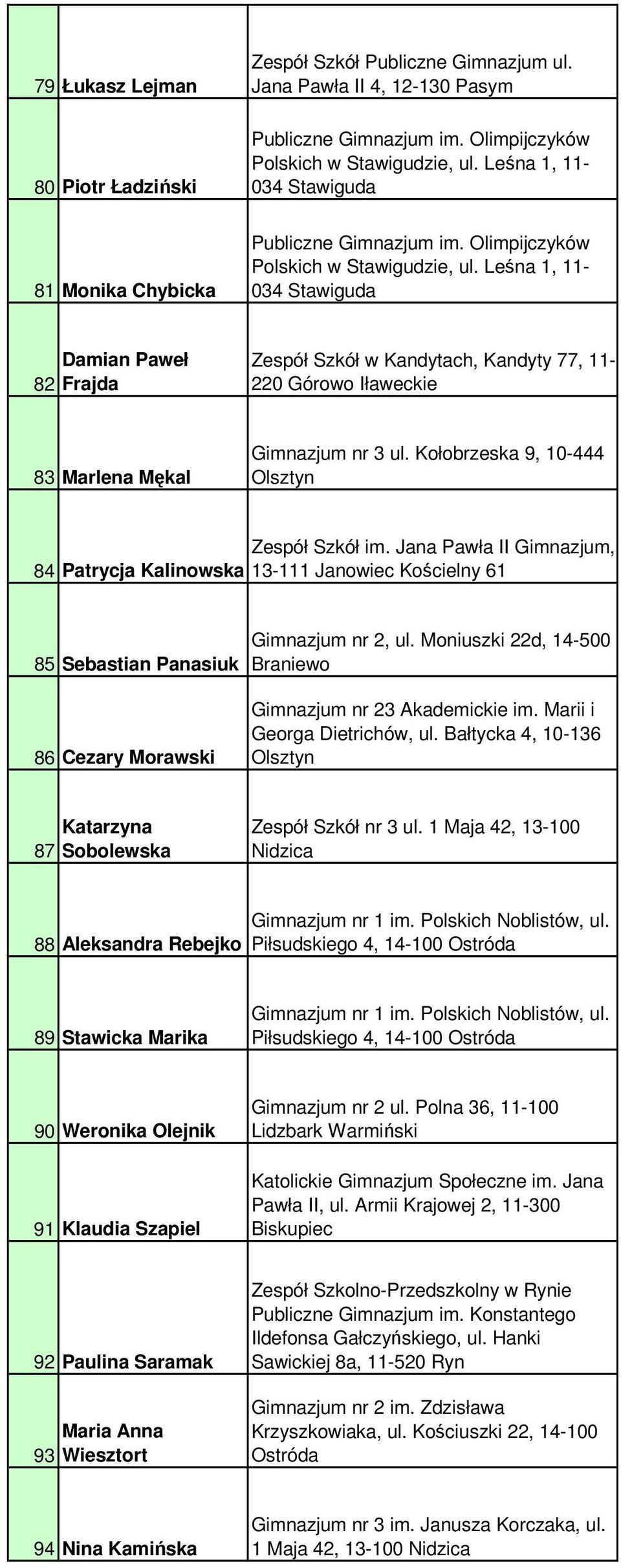 |  |  |  |
|---|---|---|
| 79 | Łukasz Lejman | Zespół Szkół Publiczne Gimnazjum ul. Jana Pawła II 4, 12-130 Pasym |
| 80 | Piotr Ładziński | Publiczne Gimnazjum im. Olimpijczyków Polskich w Stawigudzie, ul. Leśna 1, 11-034 Stawiguda |
| 81 | Monika Chybicka | Publiczne Gimnazjum im. Olimpijczyków Polskich w Stawigudzie, ul. Leśna 1, 11-034 Stawiguda |
| 82 | Damian Paweł Frajda | Zespół Szkół w Kandytach, Kandyty 77, 11-220 Górowo Iławeckie |
| 83 | Marlena Mękal | Gimnazjum nr 3 ul. Kołobrzeska 9, 10-444 Olsztyn |
| 84 | Patrycja Kalinowska | Zespół Szkół im. Jana Pawła II Gimnazjum, 13-111 Janowiec Kościelny 61 |
| 85 | Sebastian Panasiuk | Gimnazjum nr 2, ul. Moniuszki 22d, 14-500 Braniewo |
| 86 | Cezary Morawski | Gimnazjum nr 23 Akademickie im. Marii i Georga Dietrichów, ul. Bałtycka 4, 10-136 Olsztyn |
| 87 | Katarzyna Sobolewska | Zespół Szkół nr 3 ul. 1 Maja 42, 13-100 Nidzica |
| 88 | Aleksandra Rebejko | Gimnazjum nr 1 im. Polskich Noblistów, ul. Piłsudskiego 4, 14-100 Ostróda |
| 89 | Stawicka Marika | Gimnazjum nr 1 im. Polskich Noblistów, ul. Piłsudskiego 4, 14-100 Ostróda |
| 90 | Weronika Olejnik | Gimnazjum nr 2 ul. Polna 36, 11-100 Lidzbark Warmiński |
| 91 | Klaudia Szapiel | Katolickie Gimnazjum Społeczne im. Jana Pawła II, ul. Armii Krajowej 2, 11-300 Biskupiec |
| 92 | Paulina Saramak | Zespół Szkolno-Przedszkolny w Rynie Publiczne Gimnazjum im. Konstantego Ildefonsa Gałczyńskiego, ul. Hanki Sawickiej 8a, 11-520 Ryn |
| 93 | Maria Anna Wiesztort | Gimnazjum nr 2 im. Zdzisława Krzyszkowiaka, ul. Kościuszki 22, 14-100 Ostróda |
| 94 | Nina Kamińska | Gimnazjum nr 3 im. Janusza Korczaka, ul. 1 Maja 42, 13-100 Nidzica |